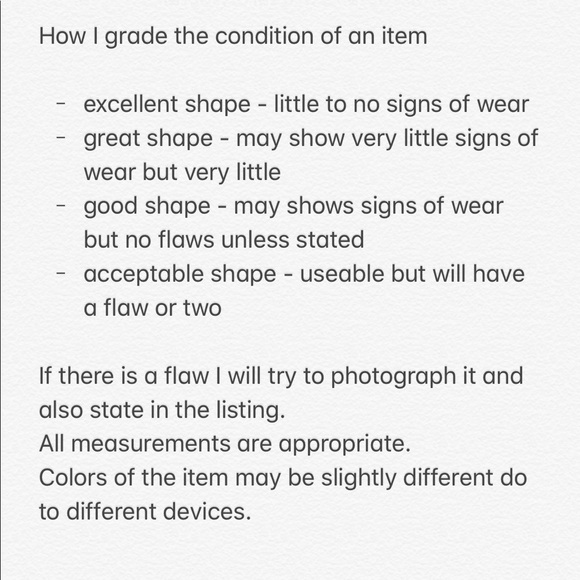 How I grade the condition of an item

- excellent shape - little to no signs of wear
- great shape - may show very little signs of wear but very little
- good shape - may shows signs of wear but no flaws unless stated
- acceptable shape - useable but will have a flaw or two

If there is a flaw I will try to photograph it and also state in the listing.
All measurements are appropriate.
Colors of the item may be slightly different do to different devices.